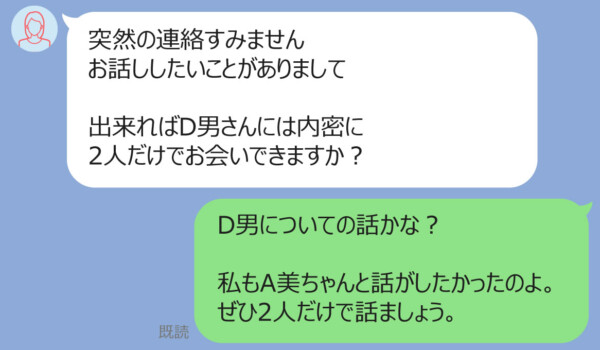 突然の連絡すみません
お話ししたいことがありまして

出来ればD男さんには内密に
2人だけでお会いできますか？

D男についての話かな？

私もA美ちゃんと話がしたかったのよ。
ぜひ2人だけで話ましょう。

既読